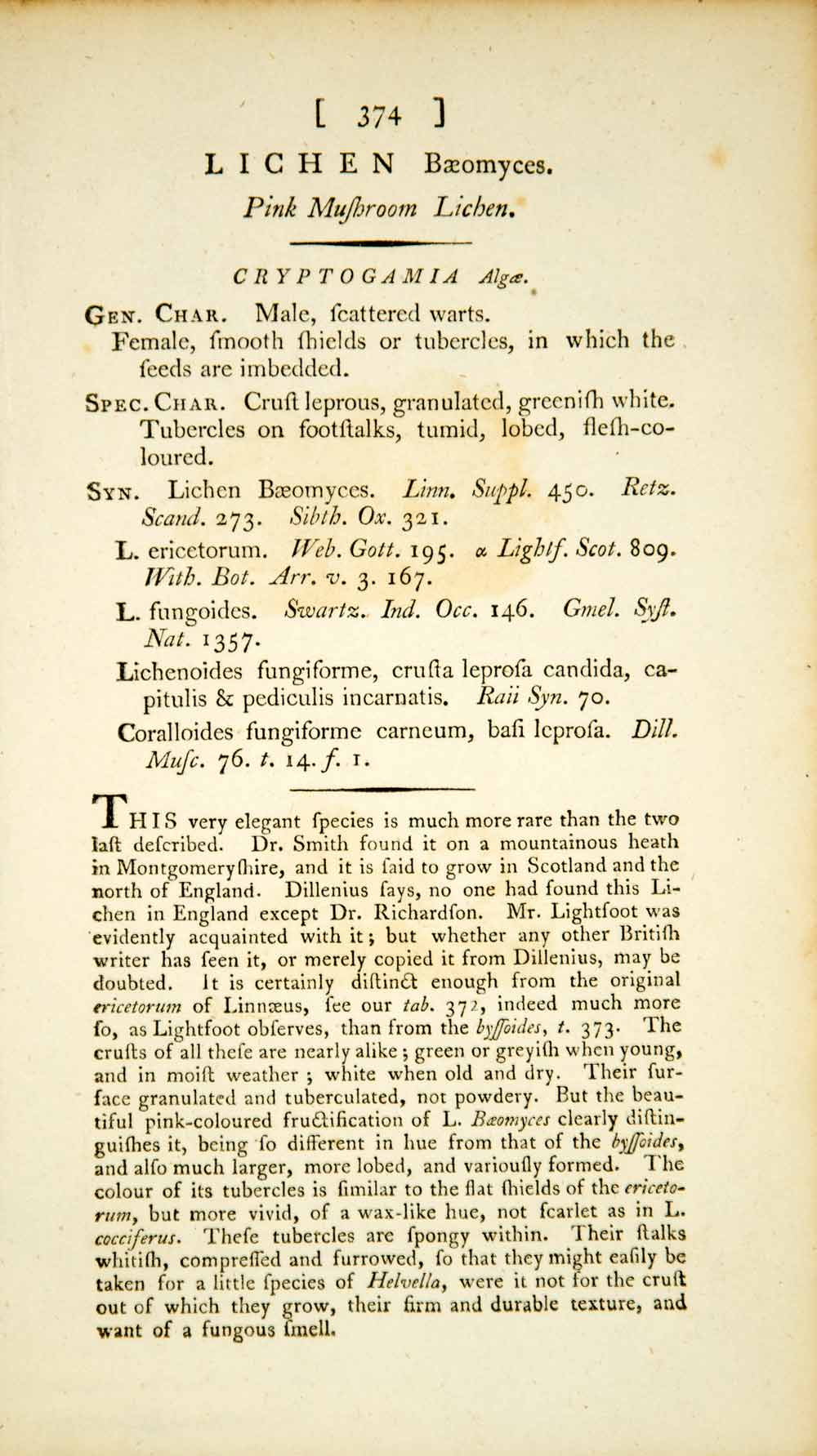 [ 374 ]

LICHEN Bæomyces.

Pink Muſhroom Lichen.

CRYPTOGAMIA Algæ.

Gen. Char. Male, ſcattered warts. Female, ſmooth ſhields or tubercles, in which the ſeeds are imbedded.

Spec. Char. Cruſt leprous, granulated, greeniſh white. Tubercles on footſtalks, tumid, lobed, fleſh-coloured.

Syn. Lichen Bæomyces. Linn. Suppl. 450. Retz. Scand. 273. Sibth. Ox. 321.

L. ericetorum. Web. Gott. 195. α Lightf. Scot. 809. With. Bot. Arr. v. 3. 167.

L. fungoides. Swartz. Ind. Occ. 146. Gmel. Syſt. Nat. 1357.

Lichenoides fungiforme, cruſta leproſa candida, capitulis & pediculis incarnatis. Raii Syn. 70.

Coralloides fungiforme carneum, baſi leproſa. Dill. Muſc. 76. t. 14. f. 1.

THIS very elegant ſpecies is much more rare than the two laſt deſcribed. Dr. Smith found it on a mountainous heath in Montgomeryſhire, and it is ſaid to grow in Scotland and the north of England. Dillenius ſays, no one had found this Lichen in England except Dr. Richardſon. Mr. Lightfoot was evidently acquainted with it; but whether any other Britiſh writer has ſeen it, or merely copied it from Dillenius, may be doubted. It is certainly diſtinct enough from the original ericetorum of Linnæus, ſee our tab. 372, indeed much more ſo, as Lightfoot obſerves, than from the byſſoides, t. 373. The cruſts of all theſe are nearly alike; green or greyiſh when young, and in moiſt weather; white when old and dry. Their ſurface granulated and tuberculated, not powdery. But the beautiful pink-coloured fructification of L. Bæomyces clearly diſtinguiſhes it, being ſo different in hue from that of the byſſoides, and alſo much larger, more lobed, and variouſly formed. The colour of its tubercles is ſimilar to the flat ſhields of the ericetorum, but more vivid, of a wax-like hue, not ſcarlet as in L. cocciferus. Theſe tubercles are ſpongy within. Their ſtalks whitiſh, compreſſed and furrowed, ſo that they might eaſily be taken for a little ſpecies of Helvella, were it not for the cruſt out of which they grow, their firm and durable texture, and want of a fungous ſmell.